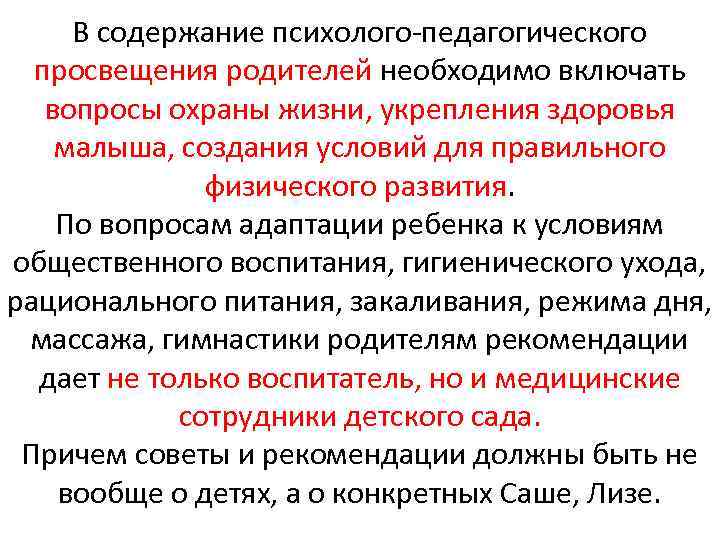 В содержание психолого-педагогического просвещения родителей необходимо включать вопросы охраны жизни, укрепления здоровья малыша, создания условий для правильного физического развития.
По вопросам адаптации ребенка к условиям общественного воспитания, гигиенического ухода, рационального питания, закаливания, режима дня, массажа, гимнастики родителям рекомендации дает не только воспитатель, но и медицинские сотрудники детского сада.
Причем советы и рекомендации должны быть не вообще о детях, а о конкретных Саше, Лизе.